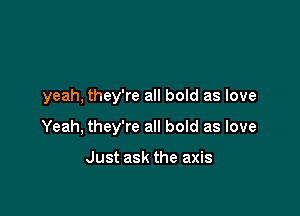 yeah, they're all bold as love

Yeah, they're all bold as love

Just ask the axis